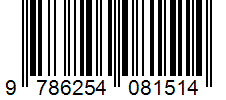 9 786254 081514